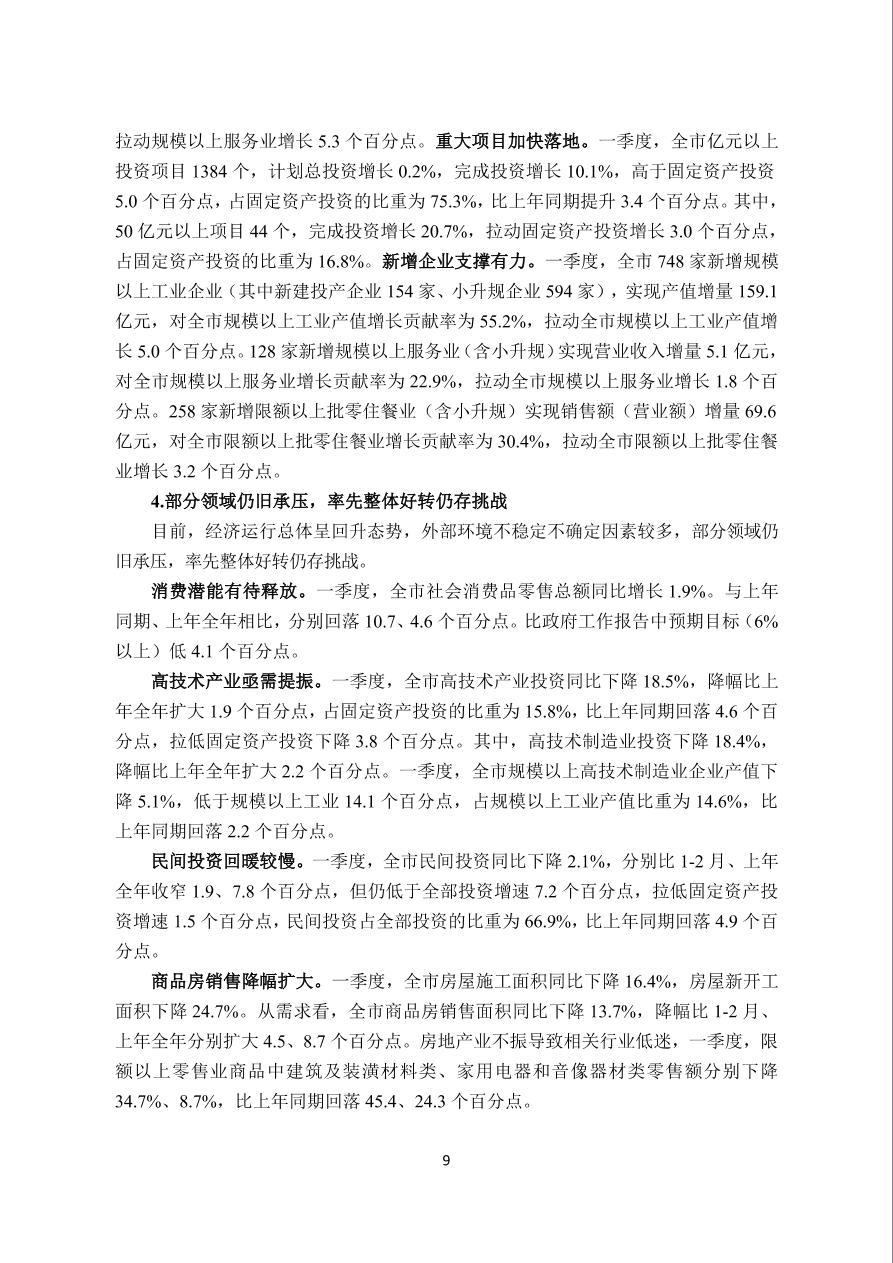 拉动规模以上服务业增长 5.3 个百分点。重大项目加快落地。一季度，全市亿元以上投资项目 1384 个，计划总投资增长 0.2%，完成投资增长 10.1%，高于固定资产投资 5.0 个百分点，占固定资产投资的比重为 75.3%，比上年同期提升 3.4 个百分点。其中，50 亿元以上项目 44 个，完成投资增长 20.7%，拉动固定资产投资增长 3.0 个百分点，占固定资产投资的比重为 16.8%。新增企业支撑有力。一季度，全市 748 家新增规模以上工业企业（其中新建投产企业 154 家、小升规企业 594 家），实现产值增量 159.1 亿元，对全市规模以上工业产值增长贡献率为 55.2%，拉动全市规模以上工业产值增长 5.0 个百分点。128 家新增规模以上服务业（含小升规）实现营业收入增量 5.1 亿元，对全市规模以上服务业增长贡献率为 22.9%，拉动全市规模以上服务业增长 1.8 个百分点。258 家新增限额以上批零住餐业（含小升规）实现销售额（营业额）增量 69.6 亿元，对全市限额以上批零住餐业增长贡献率为 30.4%，拉动全市限额以上批零住餐业增长 3.2 个百分点。

4.部分领域仍旧承压，率先整体好转仍存挑战

目前，经济运行总体呈回升态势，外部环境不稳定不确定因素较多，部分领域仍旧承压，率先整体好转仍存挑战。

消费潜能有待释放。一季度，全市社会消费品零售总额同比增长 1.9%。与上年同期、上年全年相比，分别回落 10.7、4.6 个百分点。比政府工作报告中预期目标（6%以上）低 4.1 个百分点。

高技术产业亟需提振。一季度，全市高技术产业投资同比下降 18.5%，降幅比上年全年扩大 1.9 个百分点，占固定资产投资的比重为 15.8%，比上年同期回落 4.6 个百分点，拉低固定资产投资下降 3.8 个百分点。其中，高技术制造业投资下降 18.4%，降幅比上年全年扩大 2.2 个百分点。一季度，全市规模以上高技术制造业企业产值下降 5.1%，低于规模以上工业 14.1 个百分点，占规模以上工业产值比重为 14.6%，比上年同期回落 2.2 个百分点。

民间投资回暖较慢。一季度，全市民间投资同比下降 2.1%，分别比 1-2 月、上年全年收窄 1.9、7.8 个百分点，但仍低于全部投资增速 7.2 个百分点，拉低固定资产投资增速 1.5 个百分点，民间投资占全部投资的比重为 66.9%，比上年同期回落 4.9 个百分点。

商品房销售降幅扩大。一季度，全市房屋施工面积同比下降 16.4%，房屋新开工面积下降 24.7%。从需求看，全市商品房销售面积同比下降 13.7%，降幅比 1-2 月、上年全年分别扩大 4.5、8.7 个百分点。房地产业不振导致相关行业低迷，一季度，限额以上零售业商品中建筑及装潢材料类、家用电器和音像器材类零售额分别下降 34.7%、8.7%，比上年同期回落 45.4、24.3 个百分点。

9